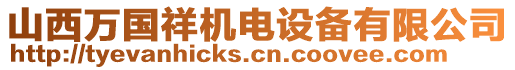 山西万国祥机电设备有限公司
http://tyevanhicks.cn.coovee.com